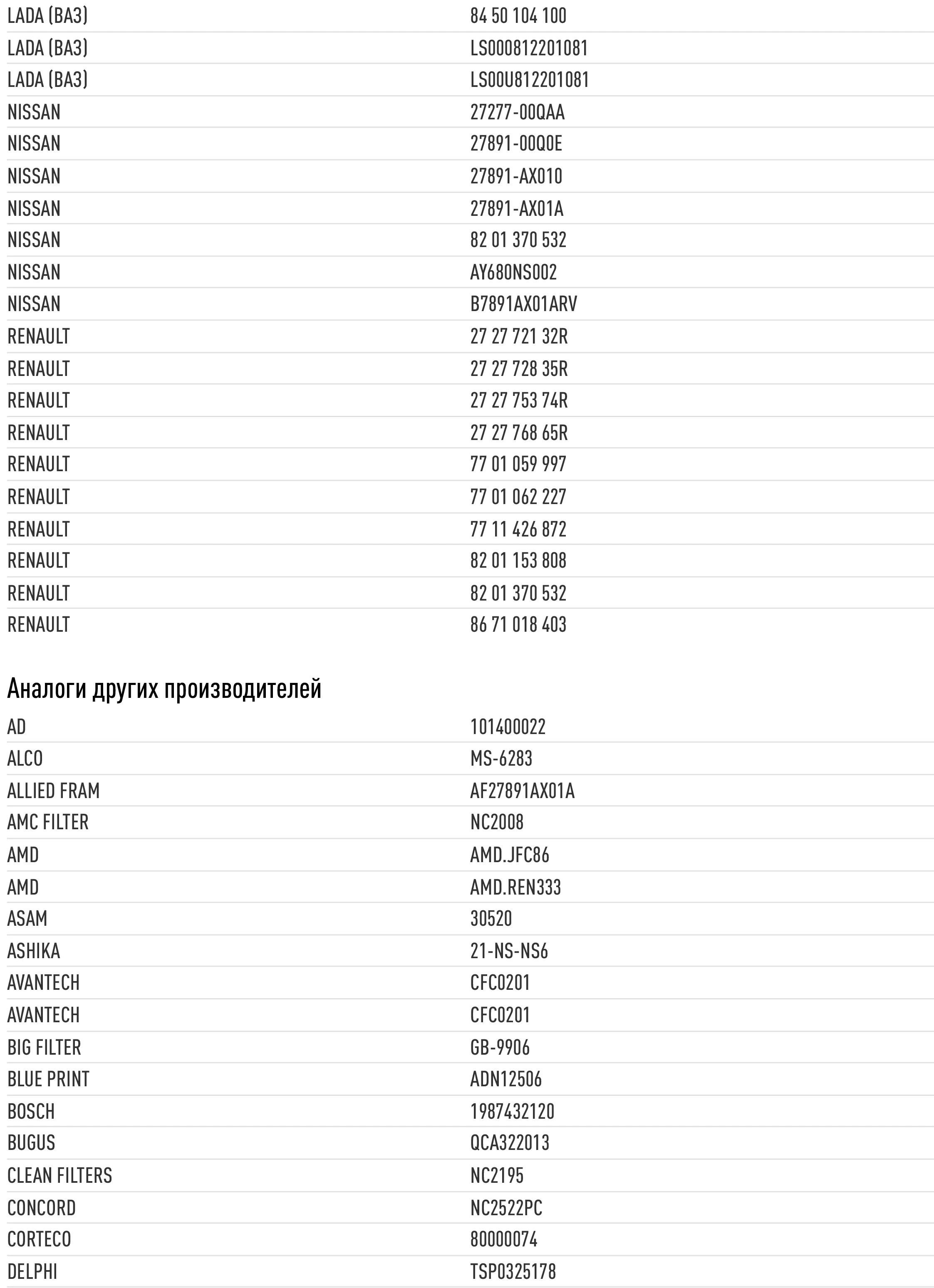 | | |
|---|---|
| LADA (ВАЗ) | 84 50 104 100 |
| LADA (ВАЗ) | LS000812201081 |
| LADA (ВАЗ) | LS00U812201081 |
| NISSAN | 27277-00QAA |
| NISSAN | 27891-00Q0E |
| NISSAN | 27891-AX010 |
| NISSAN | 27891-AX01A |
| NISSAN | 82 01 370 532 |
| NISSAN | AY680NS002 |
| NISSAN | B7891AX01ARV |
| RENAULT | 27 27 721 32R |
| RENAULT | 27 27 728 35R |
| RENAULT | 27 27 753 74R |
| RENAULT | 27 27 768 65R |
| RENAULT | 77 01 059 997 |
| RENAULT | 77 01 062 227 |
| RENAULT | 77 11 426 872 |
| RENAULT | 82 01 153 808 |
| RENAULT | 82 01 370 532 |
| RENAULT | 86 71 018 403 |

Аналоги других производителей

| | |
|---|---|
| AD | 101400022 |
| ALCO | MS-6283 |
| ALLIED FRAM | AF27891AX01A |
| AMC FILTER | NC2008 |
| AMD | AMD.JFC86 |
| AMD | AMD.REN333 |
| ASAM | 30520 |
| ASHIKA | 21-NS-NS6 |
| AVANTECH | CFC0201 |
| AVANTECH | CFC0201 |
| BIG FILTER | GB-9906 |
| BLUE PRINT | ADN12506 |
| BOSCH | 1987432120 |
| BUGUS | QCA322013 |
| CLEAN FILTERS | NC2195 |
| CONCORD | NC2522PC |
| CORTECO | 80000074 |
| DELPHI | TSP0325178 |